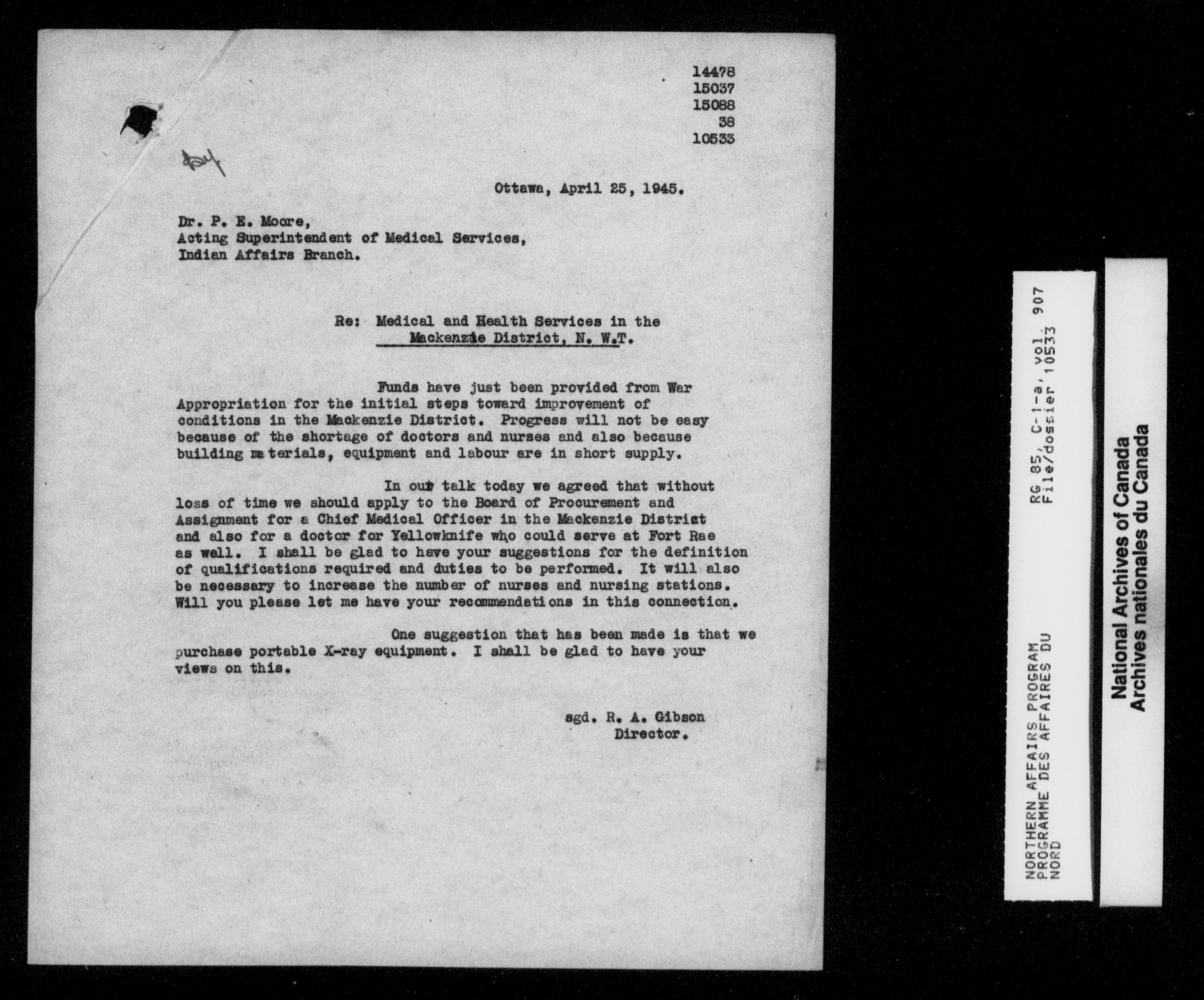 14478
15037
15088
38
10533

Ottawa, April 25, 1945.

Dr. P. E. Moore,
Acting Superintendent of Medical Services,
Indian Affairs Branch.

Re: Medical and Health Services in the Mackenzie District, N. W.T.

Funds have just been provided from War Appropriation for the initial steps toward improvement of conditions in the Mackenzie District. Progress will not be easy because of the shortage of doctors and nurses and also because building materials, equipment and labour are in short supply.

In our talk today we agreed that without loss of time we should apply to the Board of Procurement and Assignment for a Chief Medical Officer in the Mackenzie District and also for a doctor for Yellowknife who could serve at Fort Rae as well. I shall be glad to have your suggestions for the definition of qualifications required and duties to be performed. It will also be necessary to increase the number of nurses and nursing stations. Will you please let me have your recommendations in this connection.

One suggestion that has been made is that we purchase portable X-ray equipment. I shall be glad to have your views on this.

sgd. R. A. Gibson
Director.

NORTHERN AFFAIRS PROGRAM
PROGRAMME DES AFFAIRES DU NORD

RG 85, C-1-a, vol. 907
File/dossier 10533

National Archives of Canada
Archives nationales du Canada